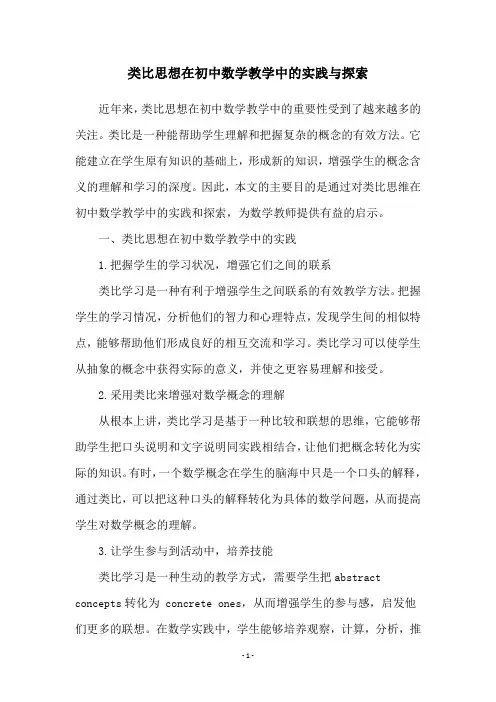 类比思想在初中数学教学中的实践与探索

近年来，类比思想在初中数学教学中的重要性受到了越来越多的关注。类比是一种能帮助学生理解和把握复杂的概念的有效方法。它能建立在学生原有知识的基础上，形成新的知识，增强学生的概念含义的理解和学习的深度。因此，本文的主要目的是通过对类比思维在初中数学教学中的实践和探索，为数学教师提供有益的启示。

一、类比思想在初中数学教学中的实践

1.把握学生的学习状况，增强它们之间的联系

类比学习是一种有利于增强学生之间联系的有效教学方法。把握学生的学习情况，分析他们的智力和心理特点，发现学生间的相似特点，能够帮助他们形成良好的相互交流和学习。类比学习可以使学生从抽象的概念中获得实际的意义，并使之更容易理解和接受。

2.采用类比来增强对数学概念的理解

从根本上讲，类比学习是基于一种比较和联想的思维，它能够帮助学生把口头说明和文字说明同实践相结合，让他们把概念转化为实际的知识。有时，一个数学概念在学生的脑海中只是一个口头的解释，通过类比，可以把这种口头的解释转化为具体的数学问题，从而提高学生对数学概念的理解。

3.让学生参与到活动中，培养技能

类比学习是一种生动的教学方式，需要学生把 abstract concepts 转化为 concrete ones，从而增强学生的参与感，启发他们更多的联想。在数学实践中，学生能够培养观察，计算，分析，推

-1-